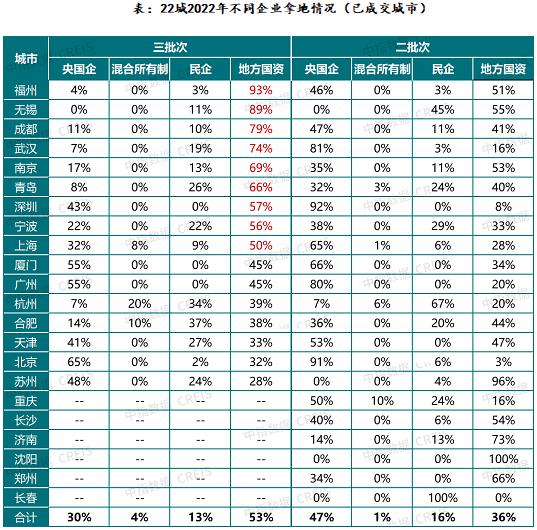 表：22城2022年不同企业拿地情况（已成交城市）

| 城市 | 三批次 央国企 | 三批次 混合所有制 | 三批次 民企 | 三批次 地方国资 | 二批次 央国企 | 二批次 混合所有制 | 二批次 民企 | 二批次 地方国资 |
|---|---|---|---|---|---|---|---|---|
| 福州 | 4% | 0% | 3% | 93% | 46% | 0% | 3% | 51% |
| 无锡 | 0% | 0% | 11% | 89% | 0% | 0% | 45% | 55% |
| 成都 | 11% | 0% | 10% | 79% | 47% | 0% | 11% | 41% |
| 武汉 | 7% | 0% | 19% | 74% | 81% | 0% | 3% | 16% |
| 南京 | 17% | 0% | 13% | 69% | 35% | 0% | 11% | 53% |
| 青岛 | 8% | 0% | 26% | 66% | 32% | 3% | 24% | 40% |
| 深圳 | 43% | 0% | 0% | 57% | 92% | 0% | 0% | 8% |
| 宁波 | 22% | 0% | 22% | 56% | 38% | 0% | 29% | 33% |
| 上海 | 32% | 8% | 9% | 50% | 65% | 1% | 6% | 28% |
| 厦门 | 55% | 0% | 0% | 45% | 66% | 0% | 0% | 34% |
| 广州 | 55% | 0% | 0% | 45% | 80% | 0% | 0% | 20% |
| 杭州 | 7% | 20% | 34% | 39% | 7% | 6% | 67% | 20% |
| 合肥 | 14% | 10% | 37% | 38% | 36% | 0% | 20% | 44% |
| 天津 | 41% | 0% | 27% | 33% | 53% | 0% | 0% | 47% |
| 北京 | 65% | 0% | 2% | 32% | 91% | 0% | 6% | 3% |
| 苏州 | 48% | 0% | 24% | 28% | 0% | 0% | 4% | 96% |
| 重庆 | -- | -- | -- | -- | 50% | 10% | 24% | 16% |
| 长沙 | -- | -- | -- | -- | 40% | 0% | 6% | 54% |
| 济南 | -- | -- | -- | -- | 14% | 0% | 13% | 73% |
| 沈阳 | -- | -- | -- | -- | 0% | 0% | 0% | 100% |
| 郑州 | -- | -- | -- | -- | 34% | 0% | 0% | 66% |
| 长春 | -- | -- | -- | -- | 0% | 0% | 100% | 0% |
| 合计 | 30% | 4% | 13% | 53% | 47% | 1% | 16% | 36% |

中指数据 CREIS